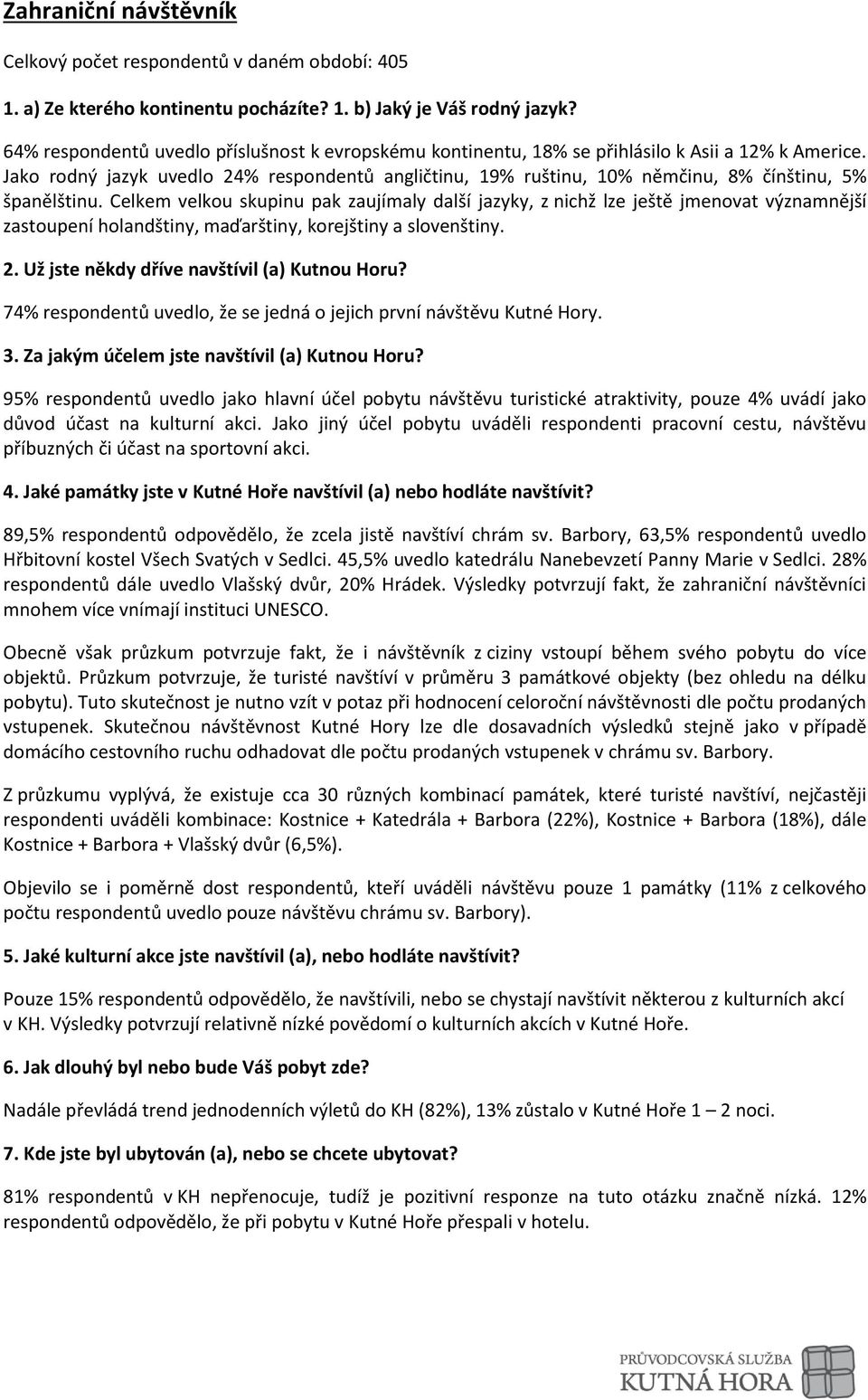 Zahraniční návštěvník

Celkový počet respondentů v daném období: 405

1. a) Ze kterého kontinentu pocházíte? 1. b) Jaký je Váš rodný jazyk?

64% respondentů uvedlo příslušnost k evropskému kontinentu, 18% se přihlásilo k Asii a 12% k Americe. Jako rodný jazyk uvedlo 24% respondentů angličtinu, 19% ruštinu, 10% němčinu, 8% čínštinu, 5% španělštinu. Celkem velkou skupinu pak zaujímaly další jazyky, z nichž lze ještě jmenovat významnější zastoupení holandštiny, maďarštiny, korejštiny a slovenštiny.

2. Už jste někdy dříve navštívil (a) Kutnou Horu?

74% respondentů uvedlo, že se jedná o jejich první návštěvu Kutné Hory.

3. Za jakým účelem jste navštívil (a) Kutnou Horu?

95% respondentů uvedlo jako hlavní účel pobytu návštěvu turistické atraktivity, pouze 4% uvádí jako důvod účast na kulturní akci. Jako jiný účel pobytu uváděli respondenti pracovní cestu, návštěvu příbuzných či účast na sportovní akci.

4. Jaké památky jste v Kutné Hoře navštívil (a) nebo hodláte navštívit?

89,5% respondentů odpovědělo, že zcela jistě navštíví chrám sv. Barbory, 63,5% respondentů uvedlo Hřbitovní kostel Všech Svatých v Sedlci. 45,5% uvedlo katedrálu Nanebevzetí Panny Marie v Sedlci. 28% respondentů dále uvedlo Vlašský dvůr, 20% Hrádek. Výsledky potvrzují fakt, že zahraniční návštěvníci mnohem více vnímají instituci UNESCO.

Obecně však průzkum potvrzuje fakt, že i návštěvník z ciziny vstoupí během svého pobytu do více objektů. Průzkum potvrzuje, že turisté navštíví v průměru 3 památkové objekty (bez ohledu na délku pobytu). Tuto skutečnost je nutno vzít v potaz při hodnocení celoroční návštěvnosti dle počtu prodaných vstupenek. Skutečnou návštěvnost Kutné Hory lze dle dosavadních výsledků stejně jako v případě domácího cestovního ruchu odhadovat dle počtu prodaných vstupenek v chrámu sv. Barbory.

Z průzkumu vyplývá, že existuje cca 30 různých kombinací památek, které turisté navštíví, nejčastěji respondenti uváděli kombinace: Kostnice + Katedrála + Barbora (22%), Kostnice + Barbora (18%), dále Kostnice + Barbora + Vlašský dvůr (6,5%).

Objevilo se i poměrně dost respondentů, kteří uváděli návštěvu pouze 1 památky (11% z celkového počtu respondentů uvedlo pouze návštěvu chrámu sv. Barbory).

5. Jaké kulturní akce jste navštívil (a), nebo hodláte navštívit?

Pouze 15% respondentů odpovědělo, že navštívili, nebo se chystají navštívit některou z kulturních akcí v KH. Výsledky potvrzují relativně nízké povědomí o kulturních akcích v Kutné Hoře.

6. Jak dlouhý byl nebo bude Váš pobyt zde?

Nadále převládá trend jednodenních výletů do KH (82%), 13% zůstalo v Kutné Hoře 1 – 2 noci.

7. Kde jste byl ubytován (a), nebo se chcete ubytovat?

81% respondentů v KH nepřenocuje, tudíž je pozitivní responze na tuto otázku značně nízká. 12% respondentů odpovědělo, že při pobytu v Kutné Hoře přespali v hotelu.

PRŮVODCOVSKÁ SLUŽBA
KUTNÁ HORA